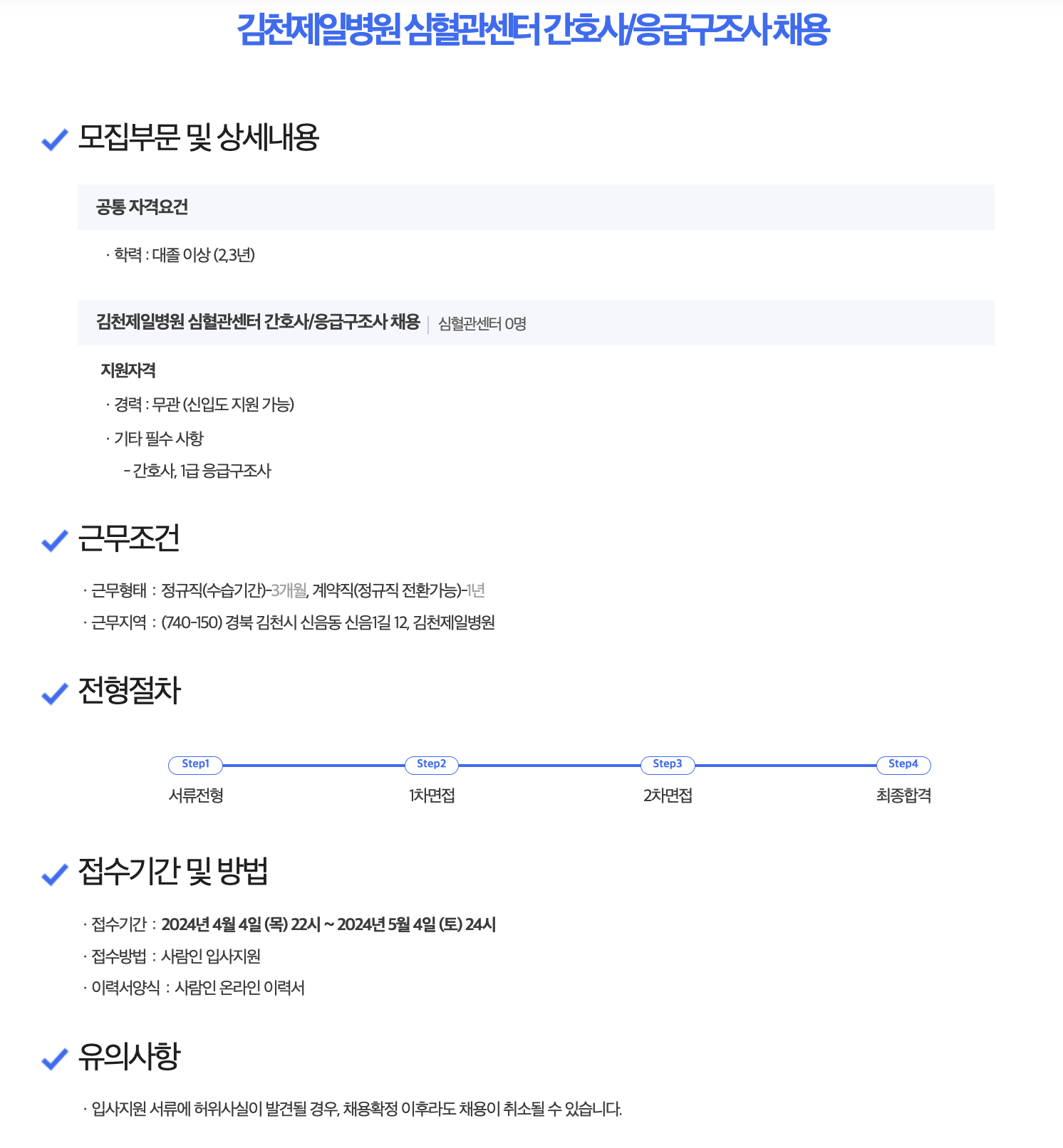 김천제일병원 심혈관센터 간호사/응급구조사 채용

모집부문 및 상세내용

공통 자격요건

· 학력 : 대졸 이상 (2,3년)

김천제일병원 심혈관센터 간호사/응급구조사 채용 | 심혈관센터 0명

지원자격

· 경력 : 무관 (신입도 지원 가능)

· 기타 필수 사항

- 간호사, 1급 응급구조사

근무조건

· 근무형태 : 정규직(수습기간)-3개월, 계약직(정규직 전환가능)-1년

· 근무지역 : (740-150) 경북 김천시 신음동 신음1길 12, 김천제일병원

전형절차

Step1 서류전형

Step2 1차면접

Step3 2차면접

Step4 최종합격

접수기간 및 방법

· 접수기간 : 2024년 4월 4일 (목) 22시 ~ 2024년 5월 4일 (토) 24시

· 접수방법 : 사람인 입사지원

· 이력서양식 : 사람인 온라인 이력서

유의사항

· 입사지원 서류에 허위사실이 발견될 경우, 채용확정 이후라도 채용이 취소될 수 있습니다.